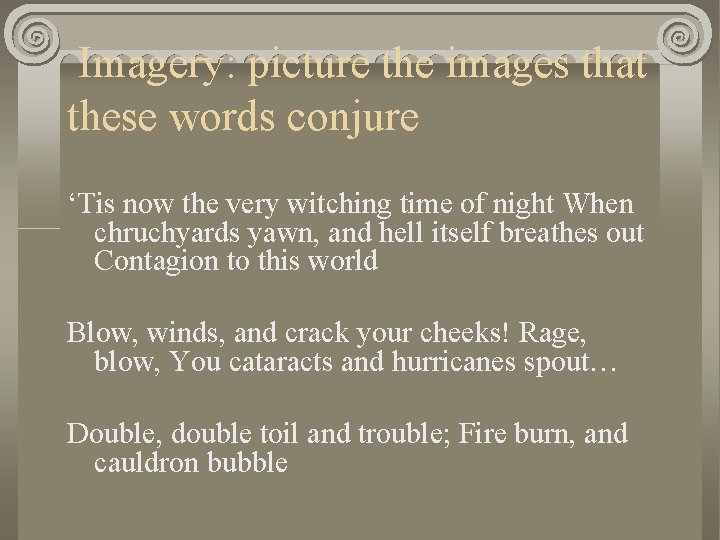 Imagery: picture the images that these words conjure

‘Tis now the very witching time of night When chruchyards yawn, and hell itself breathes out Contagion to this world

Blow, winds, and crack your cheeks! Rage, blow, You cataracts and hurricanes spout…

Double, double toil and trouble; Fire burn, and cauldron bubble